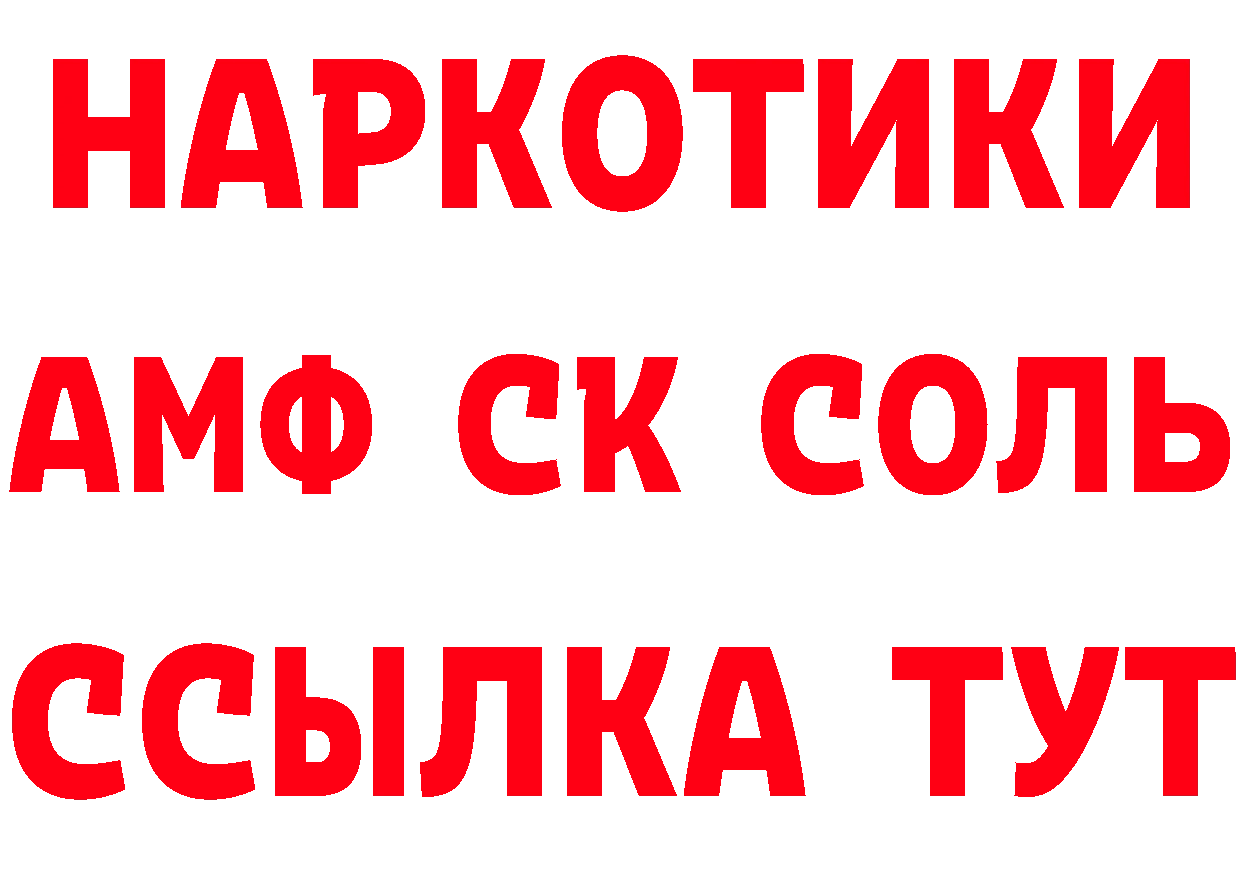 НАРКОТИКИ
АМФ СК СОЛЬ
ССЫЛКА ТУТ